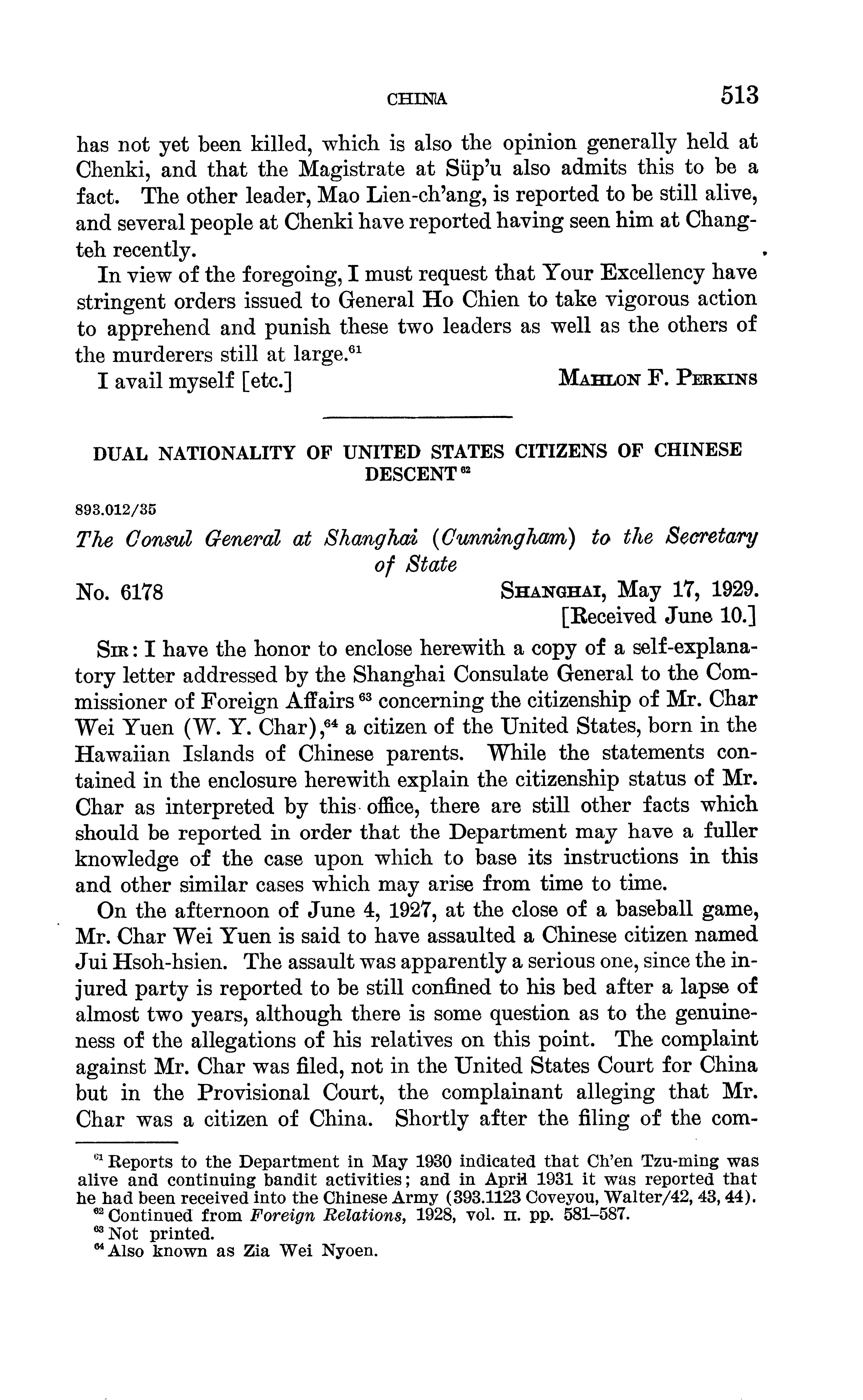 CHINA 513

has not yet been killed, which is also the opinion generally held at Chenki, and that the Magistrate at Süp'u also admits this to be a fact. The other leader, Mao Lien-ch'ang, is reported to be still alive, and several people at Chenki have reported having seen him at Changteh recently.

In view of the foregoing, I must request that Your Excellency have stringent orders issued to General Ho Chien to take vigorous action to apprehend and punish these two leaders as well as the others of the murderers still at large.$^{61}$

I avail myself [etc.] MAHLON F. PERKINS

DUAL NATIONALITY OF UNITED STATES CITIZENS OF CHINESE DESCENT$^{62}$

893.012/35

The Consul General at Shanghai (Cunningham) to the Secretary of State

No. 6178 SHANGHAI, May 17, 1929.
[Received June 10.]

SIR: I have the honor to enclose herewith a copy of a self-explanatory letter addressed by the Shanghai Consulate General to the Commissioner of Foreign Affairs$^{63}$ concerning the citizenship of Mr. Char Wei Yuen (W. Y. Char),$^{64}$ a citizen of the United States, born in the Hawaiian Islands of Chinese parents. While the statements contained in the enclosure herewith explain the citizenship status of Mr. Char as interpreted by this office, there are still other facts which should be reported in order that the Department may have a fuller knowledge of the case upon which to base its instructions in this and other similar cases which may arise from time to time.

On the afternoon of June 4, 1927, at the close of a baseball game, Mr. Char Wei Yuen is said to have assaulted a Chinese citizen named Jui Hsoh-hsien. The assault was apparently a serious one, since the injured party is reported to be still confined to his bed after a lapse of almost two years, although there is some question as to the genuineness of the allegations of his relatives on this point. The complaint against Mr. Char was filed, not in the United States Court for China but in the Provisional Court, the complainant alleging that Mr. Char was a citizen of China. Shortly after the filing of the com-

$^{61}$ Reports to the Department in May 1930 indicated that Ch'en Tzu-ming was alive and continuing bandit activities; and in April 1931 it was reported that he had been received into the Chinese Army (393.1123 Coveyou, Walter/42, 43, 44).
$^{62}$ Continued from Foreign Relations, 1928, vol. II. pp. 581–587.
$^{63}$ Not printed.
$^{64}$ Also known as Zia Wei Nyoen.